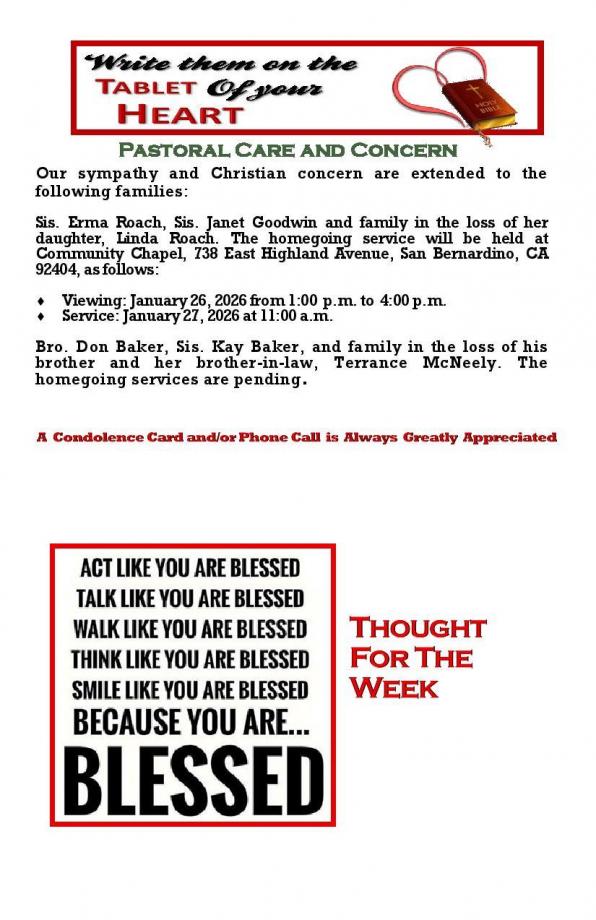 Write them on the TABLET Of your HEART

HOLY BIBLE

PASTORAL CARE AND CONCERN

Our sympathy and Christian concern are extended to the following families:

Sis. Erma Roach, Sis. Janet Goodwin and family in the loss of her daughter, Linda Roach. The homegoing service will be held at Community Chapel, 738 East Highland Avenue, San Bernardino, CA 92404, as follows:

♦ Viewing: January 26, 2026 from 1:00 p.m. to 4:00 p.m.
♦ Service: January 27, 2026 at 11:00 a.m.

Bro. Don Baker, Sis. Kay Baker, and family in the loss of his brother and her brother-in-law, Terrance McNeely. The homegoing services are pending.

A Condolence Card and/or Phone Call is Always Greatly Appreciated

ACT LIKE YOU ARE BLESSED
TALK LIKE YOU ARE BLESSED
WALK LIKE YOU ARE BLESSED
THINK LIKE YOU ARE BLESSED
SMILE LIKE YOU ARE BLESSED
BECAUSE YOU ARE...
BLESSED

THOUGHT FOR THE WEEK